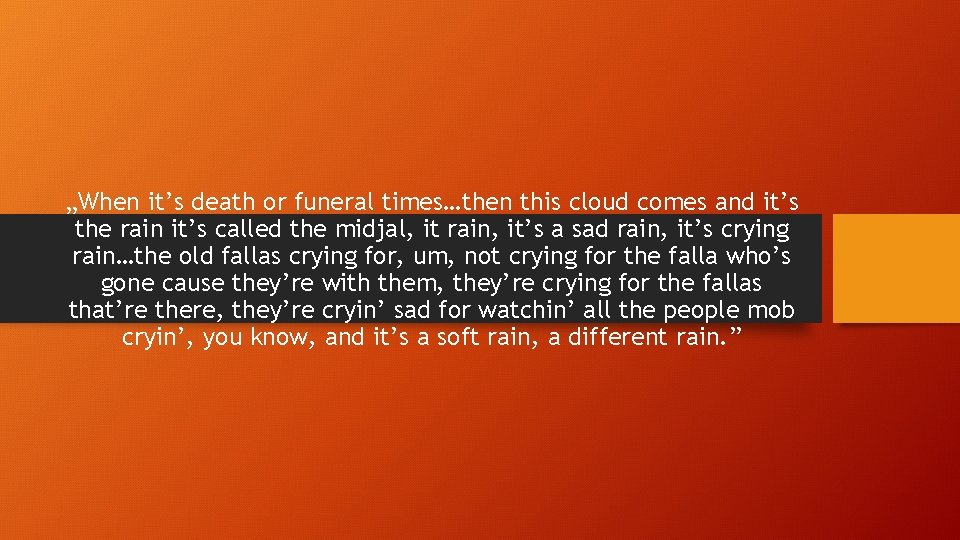 „When it’s death or funeral times…then this cloud comes and it’s the rain it’s called the midjal, it rain, it’s a sad rain, it’s crying rain…the old fallas crying for, um, not crying for the falla who’s gone cause they’re with them, they’re crying for the fallas that’re there, they’re cryin’ sad for watchin’ all the people mob cryin’, you know, and it’s a soft rain, a different rain.”